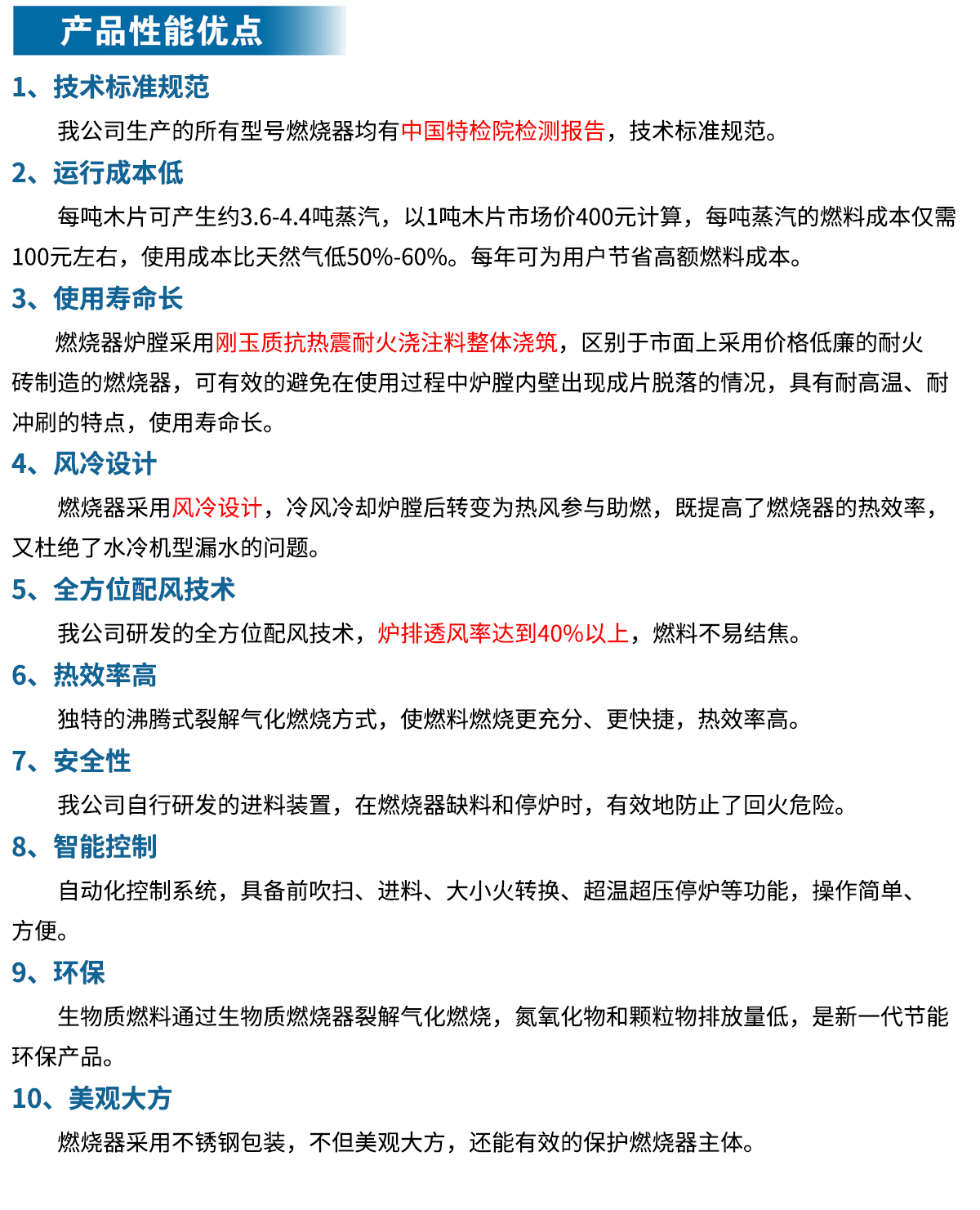 产品性能优点

1、技术标准规范

我公司生产的所有型号燃烧器均有中国特检院检测报告，技术标准规范。

2、运行成本低

每吨木片可产生约3.6-4.4吨蒸汽，以1吨木片市场价400元计算，每吨蒸汽的燃料成本仅需100元左右，使用成本比天然气低50%-60%。每年可为用户节省高额燃料成本。

3、使用寿命长

燃烧器炉膛采用刚玉质抗热震耐火浇注料整体浇筑，区别于市面上采用价格低廉的耐火砖制造的燃烧器，可有效的避免在使用过程中炉膛内壁出现成片脱落的情况，具有耐高温、耐冲刷的特点，使用寿命长。

4、风冷设计

燃烧器采用风冷设计，冷风冷却炉膛后转变为热风参与助燃，既提高了燃烧器的热效率，又杜绝了水冷机型漏水的问题。

5、全方位配风技术

我公司研发的全方位配风技术，炉排透风率达到40%以上，燃料不易结焦。

6、热效率高

独特的沸腾式裂解气化燃烧方式，使燃料燃烧更充分、更快捷，热效率高。

7、安全性

我公司自行研发的进料装置，在燃烧器缺料和停炉时，有效地防止了回火危险。

8、智能控制

自动化控制系统，具备前吹扫、进料、大小火转换、超温超压停炉等功能，操作简单、方便。

9、环保

生物质燃料通过生物质燃烧器裂解气化燃烧，氮氧化物和颗粒物排放量低，是新一代节能环保产品。

10、美观大方

燃烧器采用不锈钢包装，不但美观大方，还能有效的保护燃烧器主体。